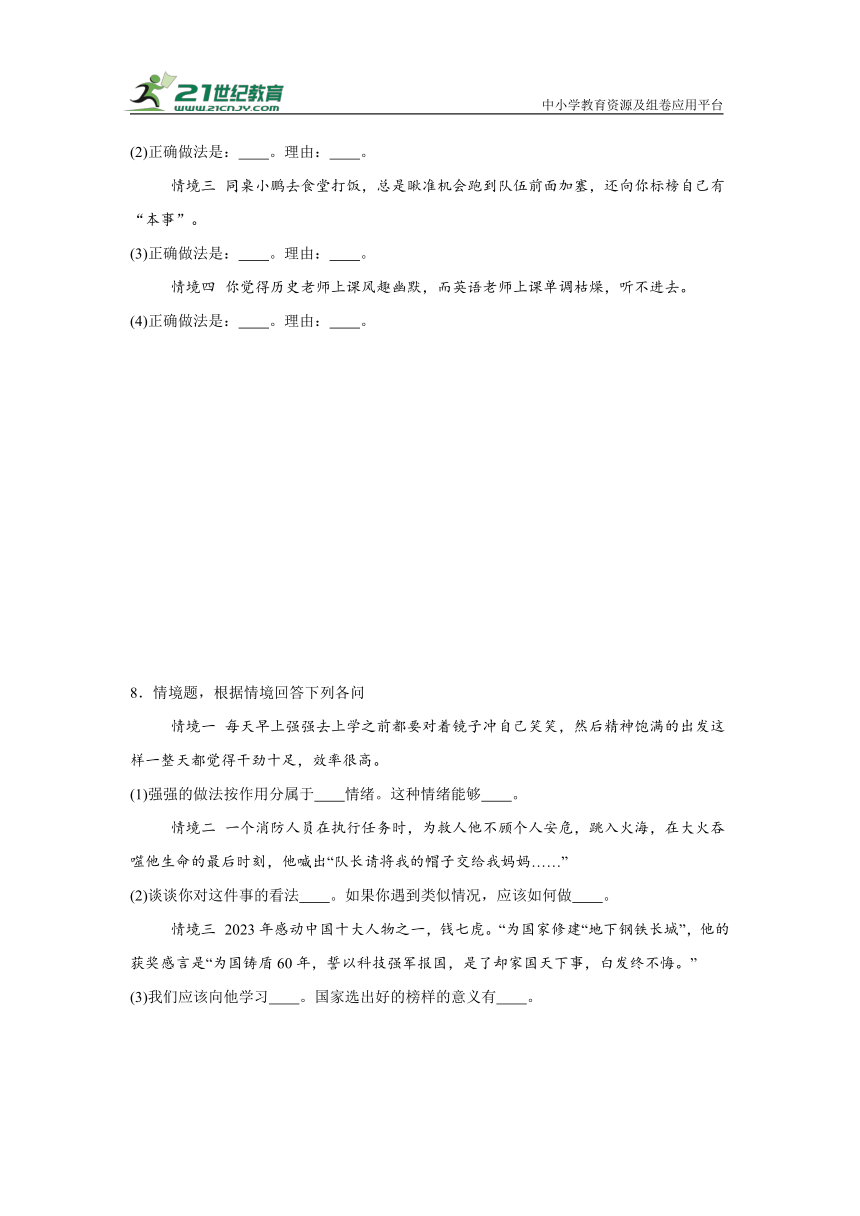 21世纪教育
www.21cnjy.com
中小学教育资源及组卷应用平台

(2)正确做法是：____。理由：____。

情境三 同桌小鹏去食堂打饭，总是瞅准机会跑到队伍前面加塞，还向你标榜自己有“本事”。

(3)正确做法是：____。理由：____。

情境四 你觉得历史老师上课风趣幽默，而英语老师上课单调枯燥，听不进去。

(4)正确做法是：____。理由：____。

8．情境题，根据情境回答下列各问

情境一 每天早上强强去上学之前都要对着镜子冲自己笑笑，然后精神饱满的出发这样一整天都觉得干劲十足，效率很高。

(1)强强的做法按作用分属于____情绪。这种情绪能够____。

情境二 一个消防人员在执行任务时，为救人他不顾个人安危，跳入火海，在大火吞噬他生命的最后时刻，他喊出“队长请将我的帽子交给我妈妈……”

(2)谈谈你对这件事的看法____。如果你遇到类似情况，应该如何做____。

情境三 2023年感动中国十大人物之一，钱七虎。“为国家修建“地下钢铁长城”，他的获奖感言是“为国铸盾60年，誓以科技强军报国，是了却家国天下事，白发终不悔。”

(3)我们应该向他学习____。国家选出好的榜样的意义有____。